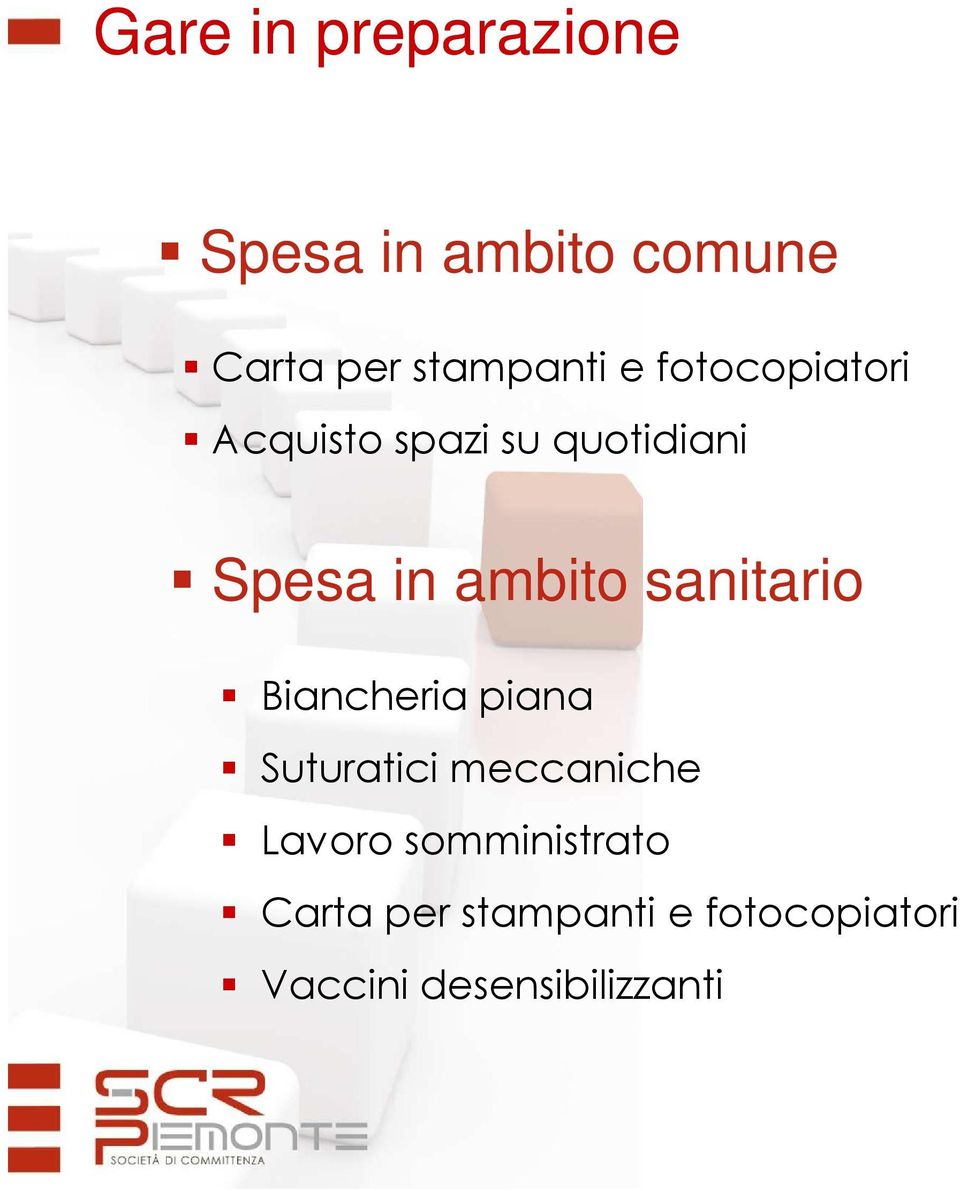 Gare in preparazione

Spesa in ambito comune

Carta per stampanti e fotocopiatori

Acquisto spazi su quotidiani

Spesa in ambito sanitario

Biancheria piana

Suturatici meccaniche

Lavoro somministrato

Carta per stampanti e fotocopiatori

Vaccini desensibilizzanti

SCR PIEMONTE
SOCIETÀ DI COMMITTENZA